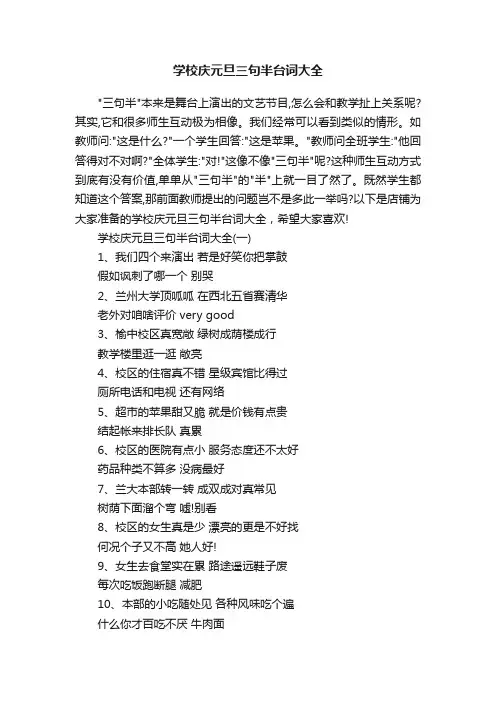 学校庆元旦三句半台词大全

"三句半"本来是舞台上演出的文艺节目,怎么会和教学扯上关系呢?其实,它和很多师生互动极为相像。我们经常可以看到类似的情形。如教师问:"这是什么?"一个学生回答:"这是苹果。"教师问全班学生:"他回答得对不对啊?"全体学生:"对!"这像不像"三句半"呢?这种师生互动方式到底有没有价值,单单从"三句半"的"半"上就一目了然了。既然学生都知道这个答案,那前面教师提出的问题岂不是多此一举吗?以下是店铺为大家准备的学校庆元旦三句半台词大全，希望大家喜欢!

学校庆元旦三句半台词大全(一)

1、我们四个来演出 若是好笑你把掌鼓

假如讽刺了哪一个 别哭

2、兰州大学顶呱呱 在西北五省赛清华

老外对咱啥评价 very good

3、榆中校区真宽敞 绿树成荫楼成行

教学楼里逛一逛 敞亮

4、校区的住宿真不错 星级宾馆比得过

厕所电话和电视 还有网络

5、超市的苹果甜又脆 就是价钱有点贵

结起帐来排长队 真累

6、校区的医院有点小 服务态度还不太好

药品种类不算多 没病最好

7、兰大本部转一转 成双成对真常见

树荫下面溜个弯 嘘!别看

8、校区的女生真是少 漂亮的更是不好找

何况个子又不高 她人好!

9、女生去食堂实在累 路途遥远鞋子废

每次吃饭跑断腿 减肥

10、本部的小吃随处见 各种风味吃个遍

什么你才百吃不厌 牛肉面